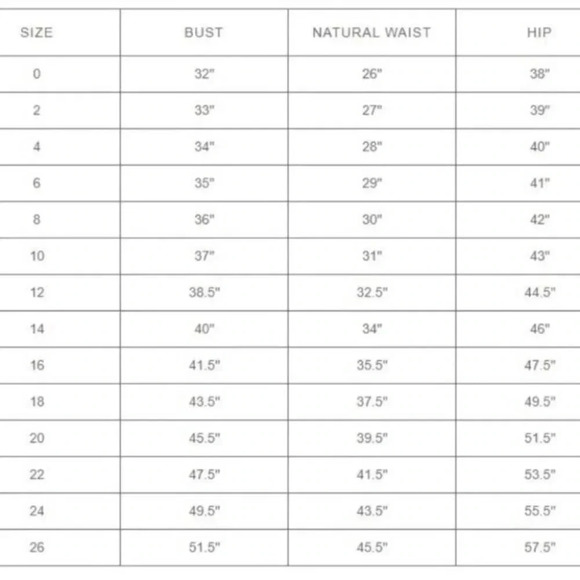 | SIZE | BUST | NATURAL WAIST | HIP |
|---|---|---|---|
| 0 | 32" | 26" | 38" |
| 2 | 33" | 27" | 39" |
| 4 | 34" | 28" | 40" |
| 6 | 35" | 29" | 41" |
| 8 | 36" | 30" | 42" |
| 10 | 37" | 31" | 43" |
| 12 | 38.5" | 32.5" | 44.5" |
| 14 | 40" | 34" | 46" |
| 16 | 41.5" | 35.5" | 47.5" |
| 18 | 43.5" | 37.5" | 49.5" |
| 20 | 45.5" | 39.5" | 51.5" |
| 22 | 47.5" | 41.5" | 53.5" |
| 24 | 49.5" | 43.5" | 55.5" |
| 26 | 51.5" | 45.5" | 57.5" |